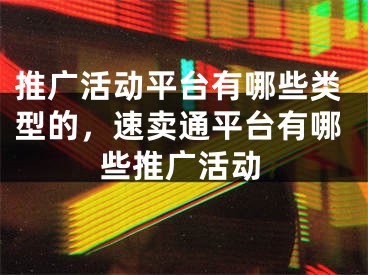 推广活动平台有哪些类型的，速卖通平台有哪些推广活动